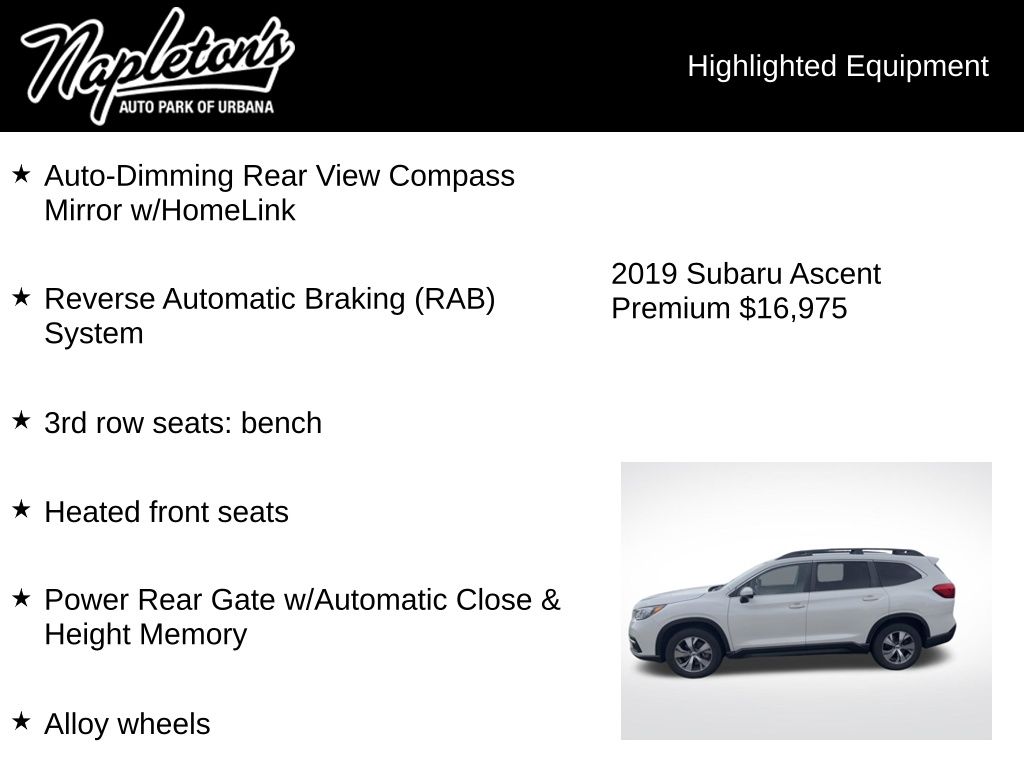 Napleton's
AUTO PARK OF URBANA

Highlighted Equipment

★ Auto-Dimming Rear View Compass Mirror w/HomeLink

★ Reverse Automatic Braking (RAB) System

★ 3rd row seats: bench

★ Heated front seats

★ Power Rear Gate w/Automatic Close & Height Memory

★ Alloy wheels

2019 Subaru Ascent Premium $16,975